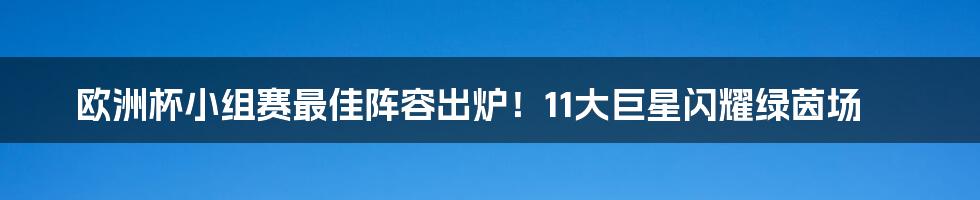 欧洲杯小组赛最佳阵容出炉！11大巨星闪耀绿茵场